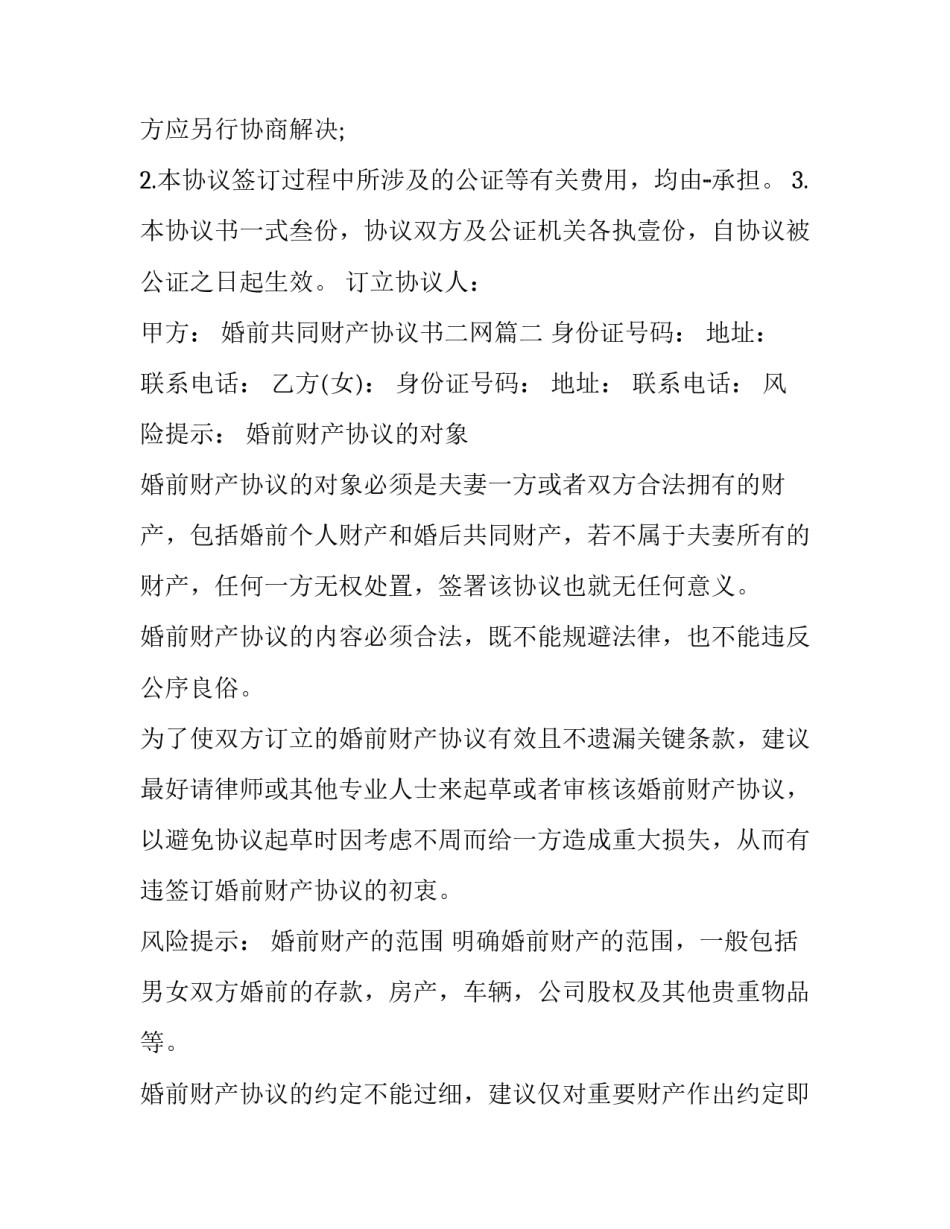 方应另行协商解决;

2.本协议签订过程中所涉及的公证等有关费用，均由-承担。 3.本协议书一式叁份，协议双方及公证机关各执壹份，自协议被公证之日起生效。 订立协议人：

甲方： 婚前共同财产协议书二网篇二 身份证号码： 地址： 联系电话： 乙方(女)： 身份证号码： 地址： 联系电话： 风险提示： 婚前财产协议的对象

婚前财产协议的对象必须是夫妻一方或者双方合法拥有的财产，包括婚前个人财产和婚后共同财产，若不属于夫妻所有的财产，任何一方无权处置，签署该协议也就无任何意义。

婚前财产协议的内容必须合法，既不能规避法律，也不能违反公序良俗。

为了使双方订立的婚前财产协议有效且不遗漏关键条款，建议最好请律师或其他专业人士来起草或者审核该婚前财产协议，以避免协议起草时因考虑不周而给一方造成重大损失，从而有违签订婚前财产协议的初衷。

风险提示： 婚前财产的范围 明确婚前财产的范围，一般包括男女双方婚前的存款，房产，车辆，公司股权及其他贵重物品等。

婚前财产协议的约定不能过细，建议仅对重要财产作出约定即